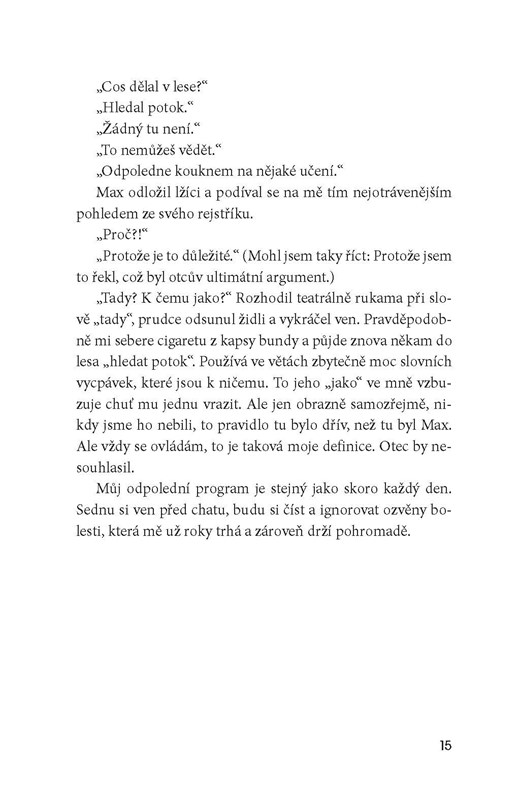 „Cos dělal v lese?“

„Hledal potok.“

„Žádný tu není.“

„To nemůžeš vědět.“

„Odpoledne kouknem na nějaké učení.“

Max odložil lžíci a podíval se na mě tím nejotrávenějším pohledem ze svého rejstříku.

„Proč?!“

„Protože je to důležité.“ (Mohl jsem taky říct: Protože jsem to řekl, což byl otcův ultimátní argument.)

„Tady? K čemu jako?“ Rozhodil teatrálně rukama při slově „tady“, prudce odsunul židli a vykráčel ven. Pravděpodobně mi sebere cigaretu z kapsy bundy a půjde znova někam do lesa „hledat potok“. Používá ve větách zbytečně moc slovních vycpávek, které jsou k ničemu. To jeho „jako“ ve mně vzbuzuje chuť mu jednu vrazit. Ale jen obrazně samozřejmě, nikdy jsme ho nebili, to pravidlo tu bylo dřív, než tu byl Max. Ale vždy se ovládám, to je taková moje definice. Otec by nesouhlasil.

Můj odpolední program je stejný jako skoro každý den. Sednu si ven před chatu, budu si číst a ignorovat ozvěny bolesti, která mě už roky trhá a zároveň drží pohromadě.

15